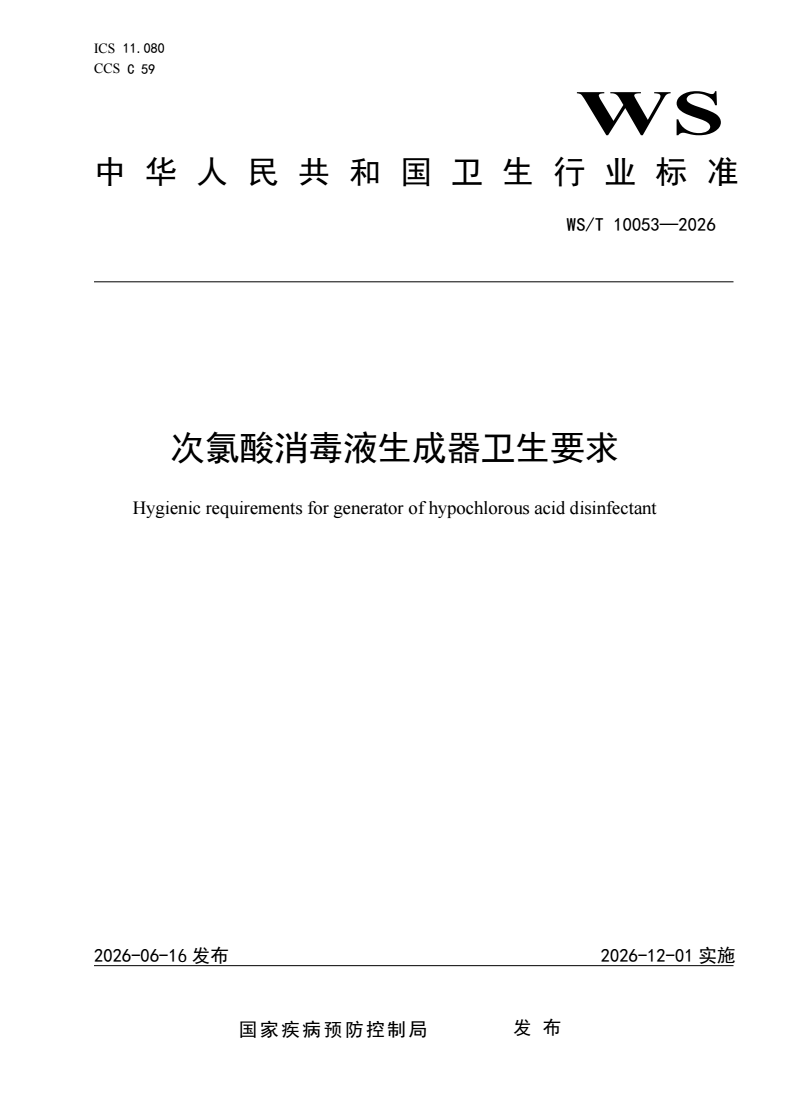 ICS 11.080
CCS C 59

WS

中华人民共和国卫生行业标准

WS/T 10053—2026

次氯酸消毒液生成器卫生要求

Hygienic requirements for generator of hypochlorous acid disinfectant

2026-06-16 发布

2026-12-01 实施

国家疾病预防控制局 发布